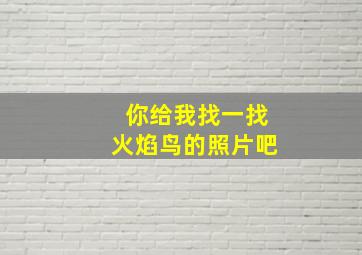 你给我找一找
火焰鸟的照片吧